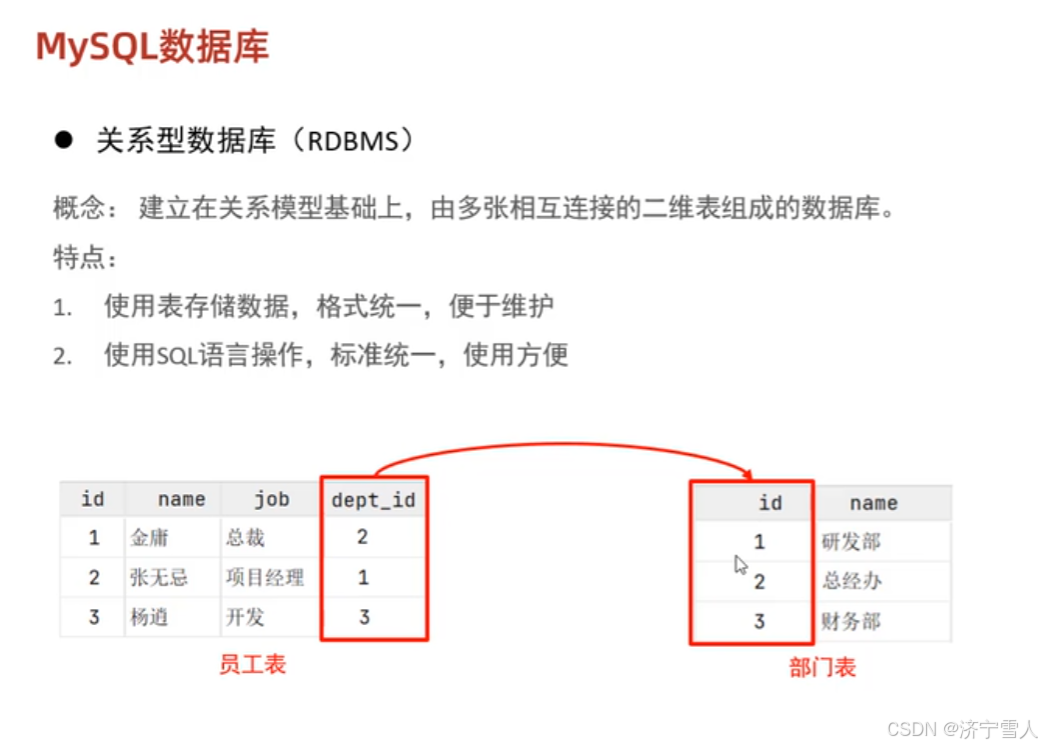 MySQL数据库

• 关系型数据库（RDBMS）

概念：建立在关系模型基础上，由多张相互连接的二维表组成的数据库。

特点：

1. 使用表存储数据，格式统一，便于维护

2. 使用SQL语言操作，标准统一，使用方便

| id | name | job | dept_id |
|---|---|---|---|
| 1 | 金庸 | 总裁 | 2 |
| 2 | 张无忌 | 项目经理 | 1 |
| 3 | 杨逍 | 开发 | 3 |

员工表

| id | name |
|---|---|
| 1 | 研发部 |
| 2 | 总经办 |
| 3 | 财务部 |

部门表

CSDN @济宁雪人